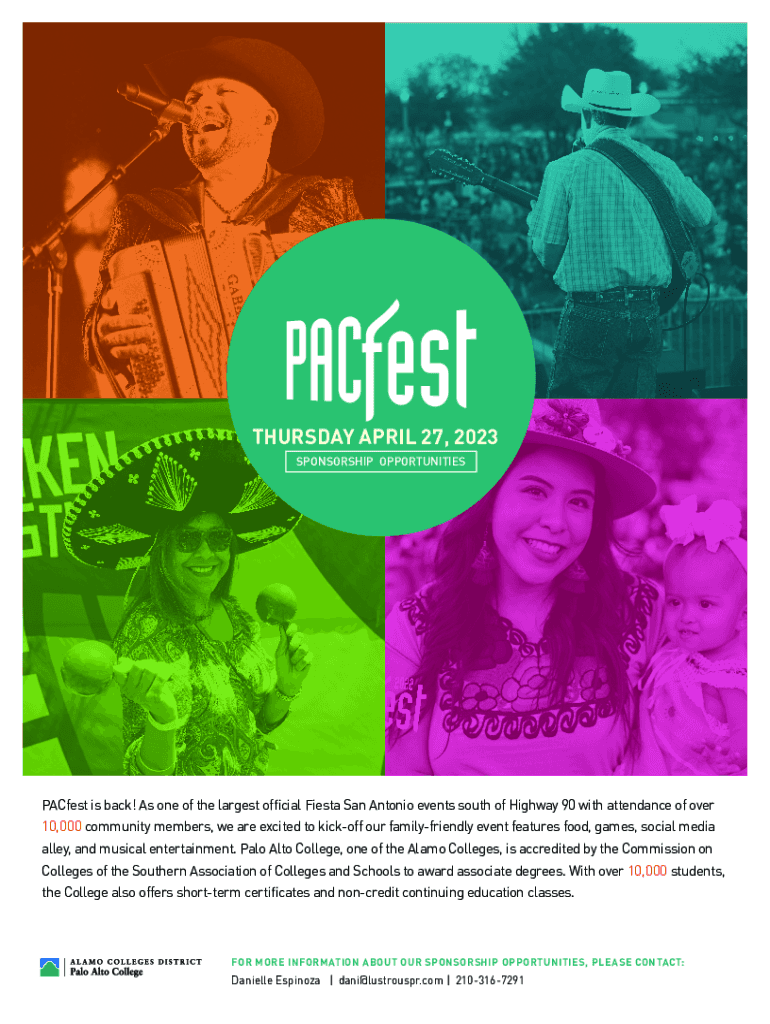 PACfest

THURSDAY APRIL 27, 2023

SPONSORSHIP OPPORTUNITIES

PACfest is back! As one of the largest official Fiesta San Antonio events south of Highway 90 with attendance of over 10,000 community members, we are excited to kick-off our family-friendly event features food, games, social media alley, and musical entertainment. Palo Alto College, one of the Alamo Colleges, is accredited by the Commission on Colleges of the Southern Association of Colleges and Schools to award associate degrees. With over 10,000 students, the College also offers short-term certificates and non-credit continuing education classes.

ALAMO COLLEGES DISTRICT
Palo Alto College

FOR MORE INFORMATION ABOUT OUR SPONSORSHIP OPPORTUNITIES, PLEASE CONTACT:
Danielle Espinoza | dani@lustrouspr.com | 210-316-7291